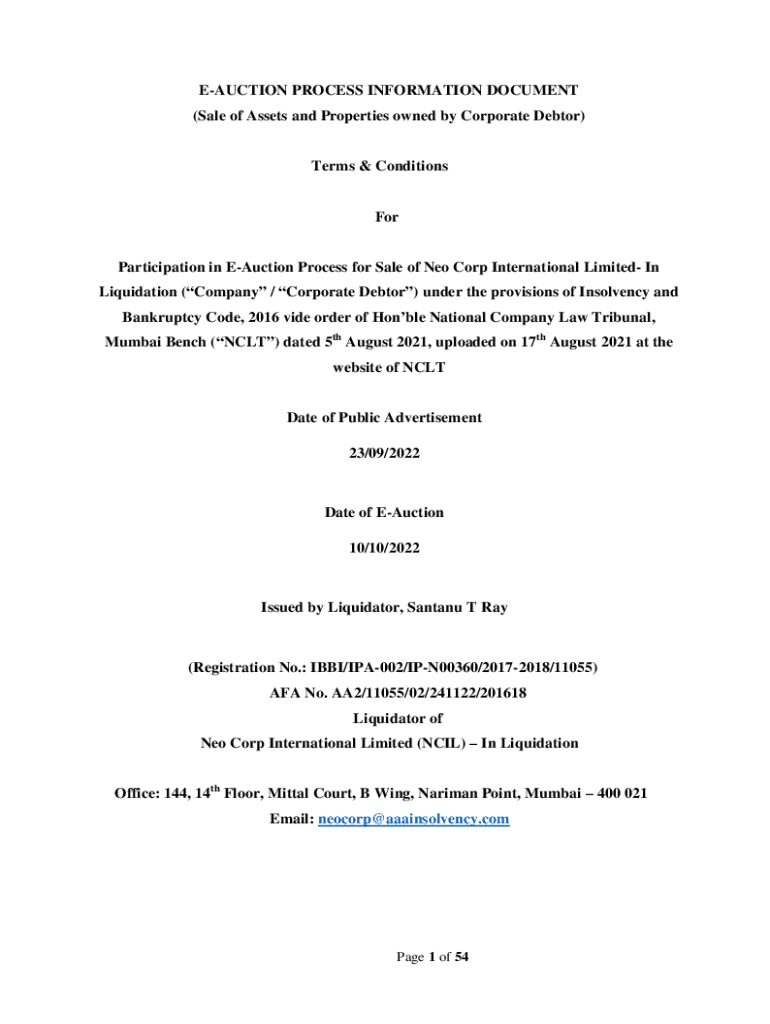 E-AUCTION PROCESS INFORMATION DOCUMENT
(Sale of Assets and Properties owned by Corporate Debtor)

Terms & Conditions

For

Participation in E-Auction Process for Sale of Neo Corp International Limited- In Liquidation (“Company” / “Corporate Debtor”) under the provisions of Insolvency and Bankruptcy Code, 2016 vide order of Hon’ble National Company Law Tribunal, Mumbai Bench (“NCLT”) dated 5$^{th}$ August 2021, uploaded on 17$^{th}$ August 2021 at the website of NCLT

Date of Public Advertisement

23/09/2022

Date of E-Auction

10/10/2022

Issued by Liquidator, Santanu T Ray

(Registration No.: IBBI/IPA-002/IP-N00360/2017-2018/11055)
AFA No. AA2/11055/02/241122/201618
Liquidator of
Neo Corp International Limited (NCIL) – In Liquidation

Office: 144, 14$^{th}$ Floor, Mittal Court, B Wing, Nariman Point, Mumbai – 400 021
Email: neocorp@aaainsolvency.com

Page 1 of 54